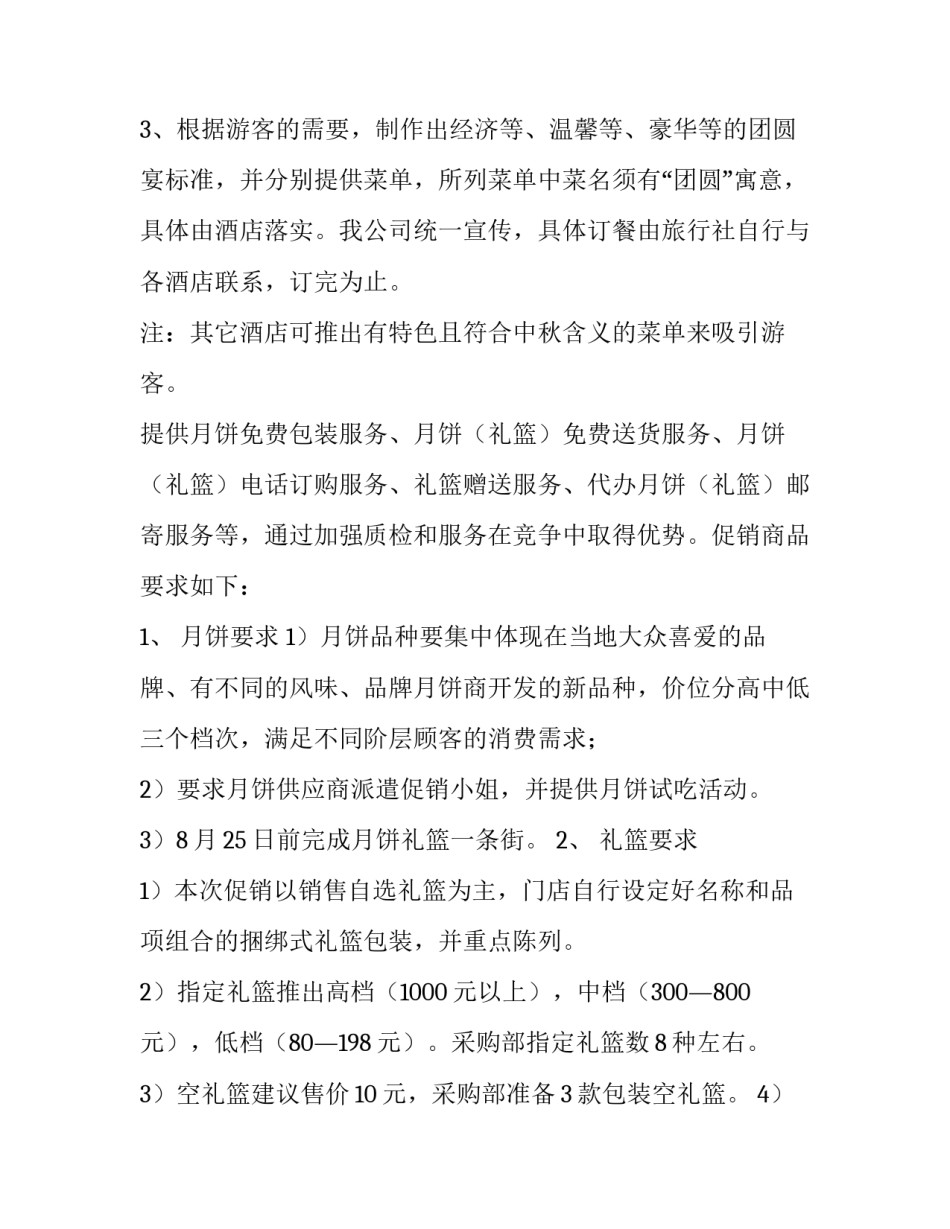 3、根据游客的需要，制作出经济等、温馨等、豪华等的团圆宴标准，并分别提供菜单，所列菜单中菜名须有“团圆”寓意，具体由酒店落实。我公司统一宣传，具体订餐由旅行社自行与各酒店联系，订完为止。

注：其它酒店可推出有特色且符合中秋含义的菜单来吸引游客。

提供月饼免费包装服务、月饼（礼篮）免费送货服务、月饼（礼篮）电话订购服务、礼篮赠送服务、代办月饼（礼篮）邮寄服务等，通过加强质检和服务在竞争中取得优势。促销商品要求如下：

1、 月饼要求 1）月饼品种要集中体现在当地大众喜爱的品牌、有不同的风味、品牌月饼商开发的新品种，价位分高中低三个档次，满足不同阶层顾客的消费需求；

2）要求月饼供应商派遣促销小姐，并提供月饼试吃活动。

3）8 月 25 日前完成月饼礼篮一条街。 2、 礼篮要求

1）本次促销以销售自选礼篮为主，门店自行设定好名称和品项组合的捆绑式礼篮包装，并重点陈列。

2）指定礼篮推出高档（1000 元以上），中档（300—800 元），低档（80—198 元）。采购部指定礼篮数 8 种左右。

3）空礼篮建议售价 10 元，采购部准备 3 款包装空礼篮。 4）